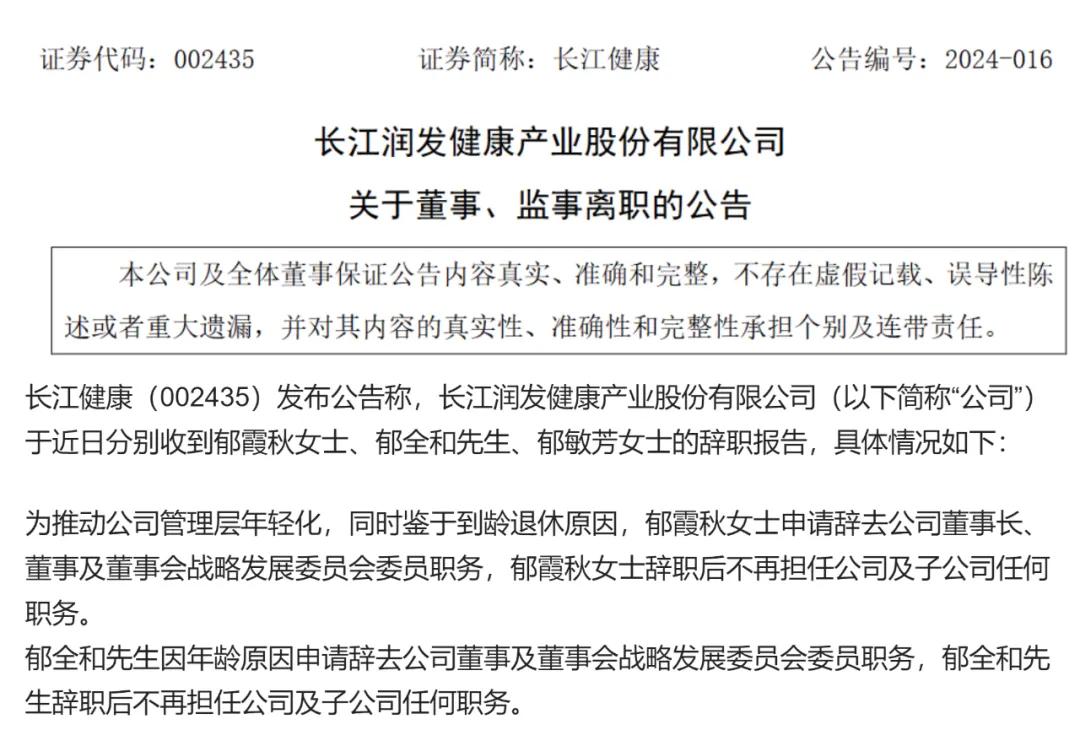 证券代码：002435　　证券简称：长江健康　　公告编号：2024-016

长江润发健康产业股份有限公司
关于董事、监事离职的公告

本公司及全体董事保证公告内容真实、准确和完整，不存在虚假记载、误导性陈述或者重大遗漏，并对其内容的真实性、准确性和完整性承担个别及连带责任。

长江健康（002435）发布公告称，长江润发健康产业股份有限公司（以下简称“公司”）于近日分别收到郁霞秋女士、郁全和先生、郁敏芳女士的辞职报告，具体情况如下：

为推动公司管理层年轻化，同时鉴于到龄退休原因，郁霞秋女士申请辞去公司董事长、董事及董事会战略发展委员会委员职务，郁霞秋女士辞职后不再担任公司及子公司任何职务。
郁全和先生因年龄原因申请辞去公司董事及董事会战略发展委员会委员职务，郁全和先生辞职后不再担任公司及子公司任何职务。